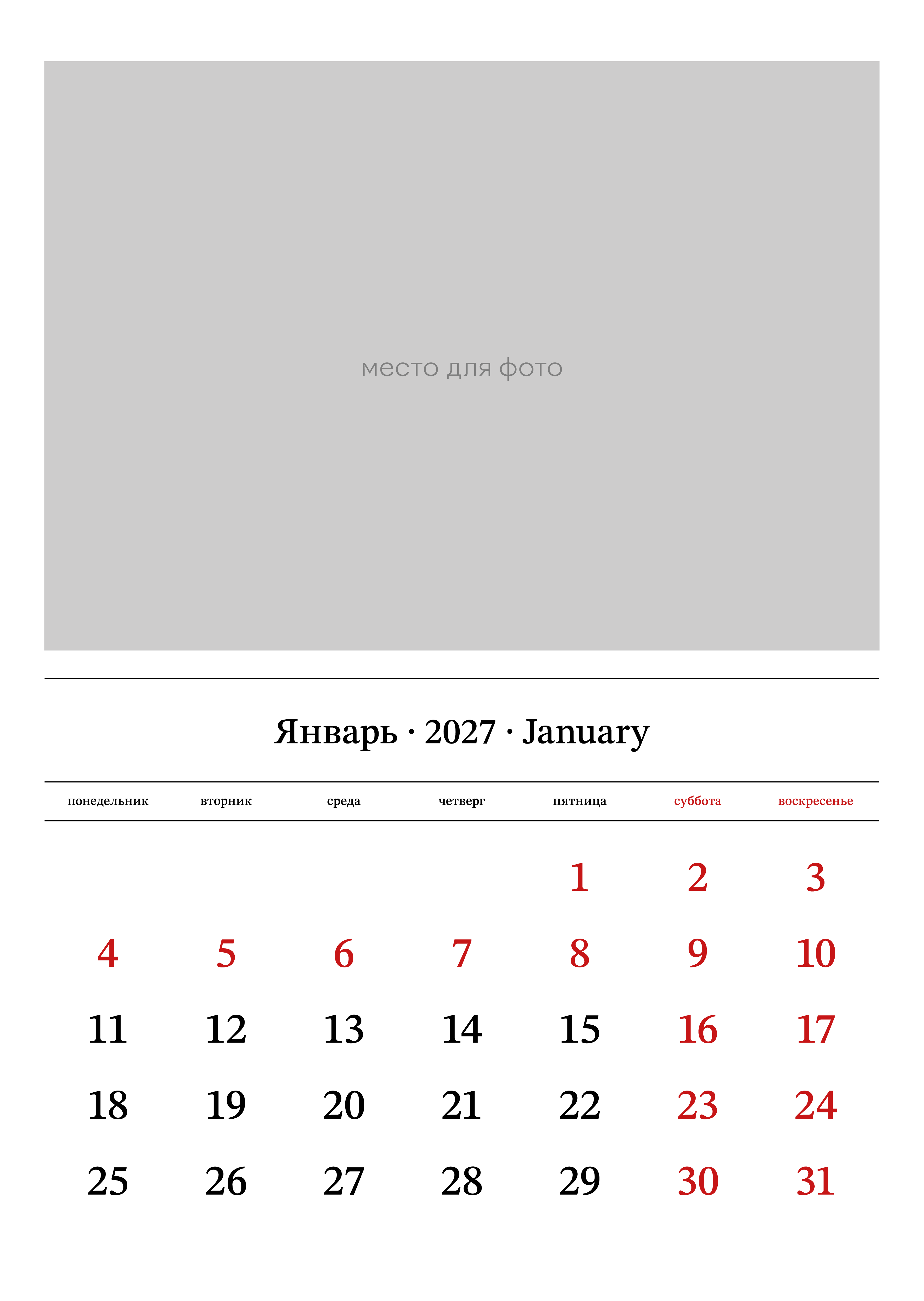 место для фото

Январь · 2027 · January

| понедельник | вторник | среда | четверг | пятница | суббота | воскресенье |
|---|---|---|---|---|---|---|
| | | | | 1 | 2 | 3 |
| 4 | 5 | 6 | 7 | 8 | 9 | 10 |
| 11 | 12 | 13 | 14 | 15 | 16 | 17 |
| 18 | 19 | 20 | 21 | 22 | 23 | 24 |
| 25 | 26 | 27 | 28 | 29 | 30 | 31 |